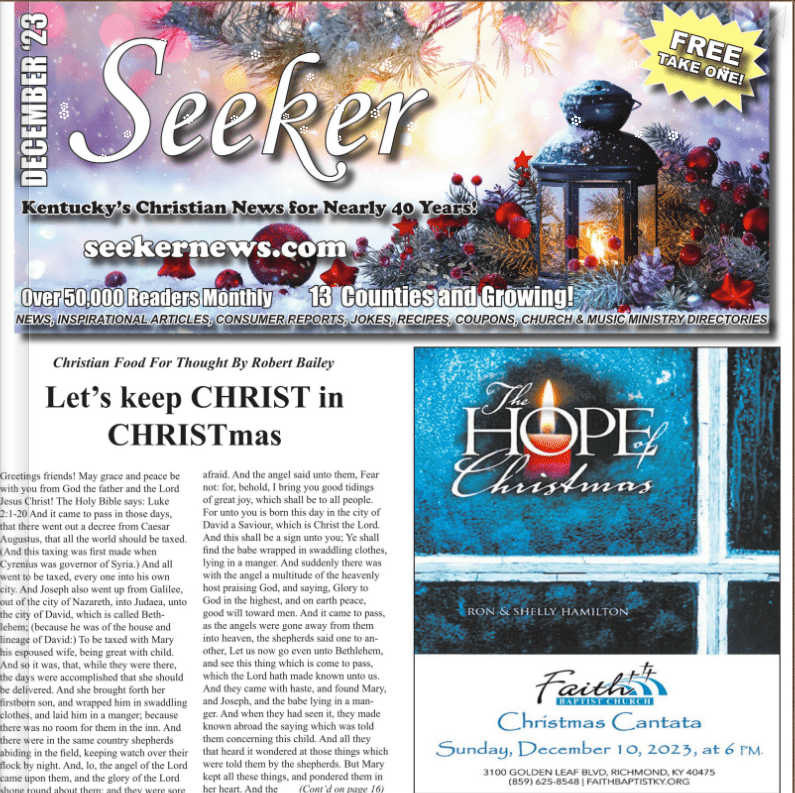 DECEMBER '23

Seeker

FREE TAKE ONE!

Kentucky's Christian News for Nearly 40 Years!

seekernews.com

Over 50,000 Readers Monthly 13 Counties and Growing!

NEWS, INSPIRATIONAL ARTICLES, CONSUMER REPORTS, JOKES, RECIPES, COUPONS, CHURCH & MUSIC MINISTRY DIRECTORIES

Christian Food For Thought By Robert Bailey

Let's keep CHRIST in CHRISTmas

Greetings friends! May grace and peace be with you from God the father and the Lord Jesus Christ! The Holy Bible says: Luke 2:1-20 And it came to pass in those days, that there went out a decree from Caesar Augustus, that all the world should be taxed. (And this taxing was first made when Cyrenius was governor of Syria.) And all went to be taxed, every one into his own city. And Joseph also went up from Galilee, out of the city of Nazareth, into Judaea, unto the city of David, which is called Bethlehem; (because he was of the house and lineage of David:) To be taxed with Mary his espoused wife, being great with child. And so it was, that, while they were there, the days were accomplished that she should be delivered. And she brought forth her firstborn son, and wrapped him in swaddling clothes, and laid him in a manger; because there was no room for them in the inn. And there were in the same country shepherds abiding in the field, keeping watch over their flock by night. And, lo, the angel of the Lord came upon them, and the glory of the Lord shone round about them: and they were sore afraid. And the angel said unto them, Fear not: for, behold, I bring you good tidings of great joy, which shall be to all people. For unto you is born this day in the city of David a Saviour, which is Christ the Lord. And this shall be a sign unto you; Ye shall find the babe wrapped in swaddling clothes, lying in a manger. And suddenly there was with the angel a multitude of the heavenly host praising God, and saying, Glory to God in the highest, and on earth peace, good will toward men. And it came to pass, as the angels were gone away from them into heaven, the shepherds said one to another, Let us now go even unto Bethlehem, and see this thing which is come to pass, which the Lord hath made known unto us. And they came with haste, and found Mary, and Joseph, and the babe lying in a manger. And when they had seen it, they made known abroad the saying which was told them concerning this child. And all they that heard it wondered at those things which were told them by the shepherds. But Mary kept all these things, and pondered them in her heart. And the (Cont'd on page 16)

The HOPE of Christmas

RON & SHELLY HAMILTON

Faith BAPTIST CHURCH

Christmas Cantata

Sunday, December 10, 2023, at 6 PM.

3100 GOLDEN LEAF BLVD, RICHMOND, KY 40475
(859) 625-8548 | FAITHBAPTISTKY.ORG